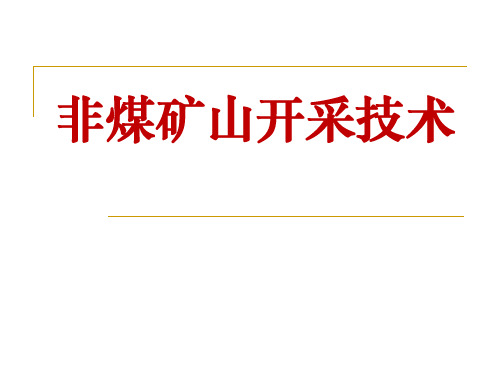 非煤矿山开采技术